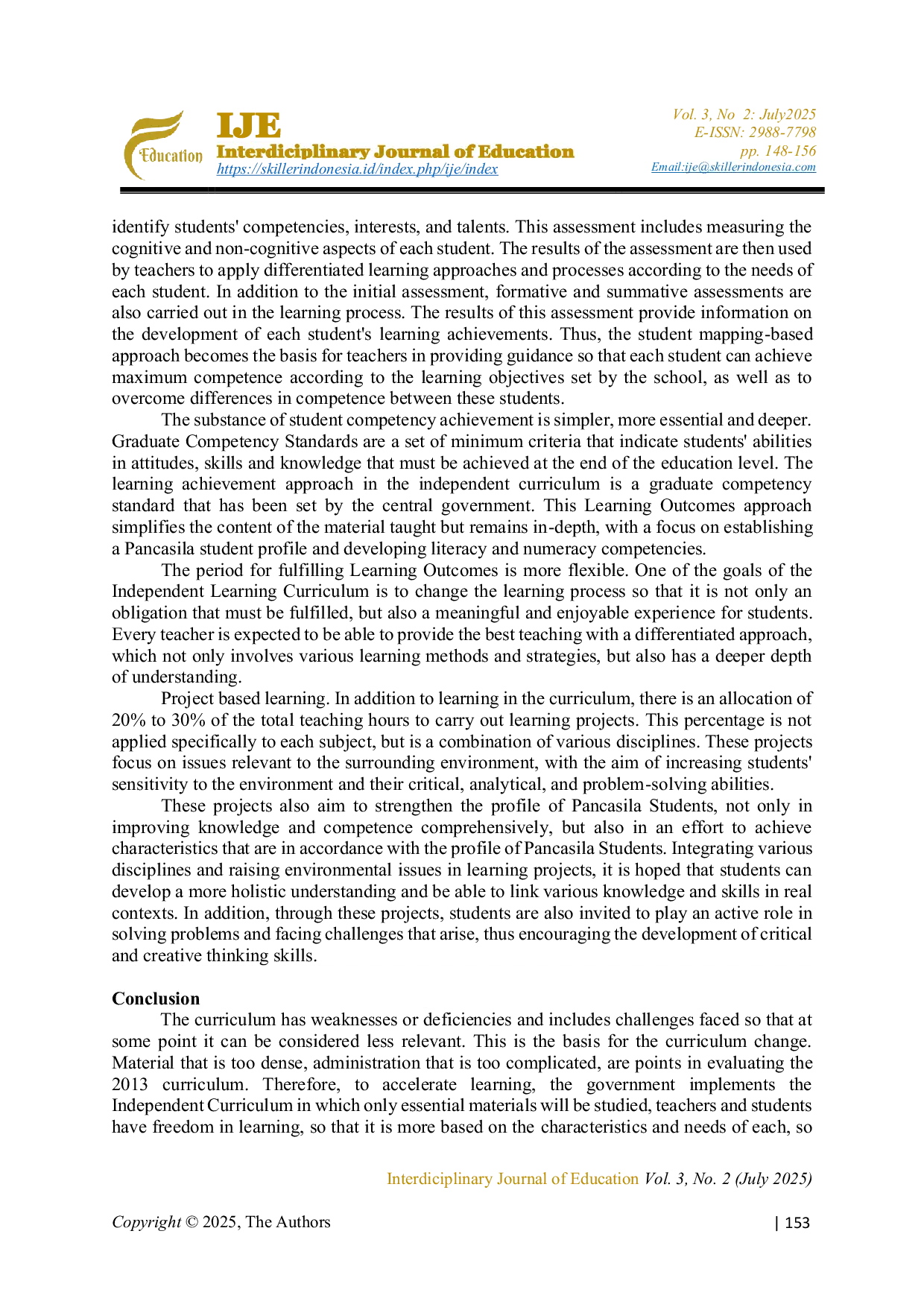 Education
IJE
Interdiciplinary Journal of Education
https://skillerindonesia.id/index.php/ije/index

Vol. 3, No 2: July2025
E-ISSN: 2988-7798
pp. 148-156
Email:ije@skillerindonesia.com

identify students' competencies, interests, and talents. This assessment includes measuring the cognitive and non-cognitive aspects of each student. The results of the assessment are then used by teachers to apply differentiated learning approaches and processes according to the needs of each student. In addition to the initial assessment, formative and summative assessments are also carried out in the learning process. The results of this assessment provide information on the development of each student's learning achievements. Thus, the student mapping-based approach becomes the basis for teachers in providing guidance so that each student can achieve maximum competence according to the learning objectives set by the school, as well as to overcome differences in competence between these students.

The substance of student competency achievement is simpler, more essential and deeper. Graduate Competency Standards are a set of minimum criteria that indicate students' abilities in attitudes, skills and knowledge that must be achieved at the end of the education level. The learning achievement approach in the independent curriculum is a graduate competency standard that has been set by the central government. This Learning Outcomes approach simplifies the content of the material taught but remains in-depth, with a focus on establishing a Pancasila student profile and developing literacy and numeracy competencies.

The period for fulfilling Learning Outcomes is more flexible. One of the goals of the Independent Learning Curriculum is to change the learning process so that it is not only an obligation that must be fulfilled, but also a meaningful and enjoyable experience for students. Every teacher is expected to be able to provide the best teaching with a differentiated approach, which not only involves various learning methods and strategies, but also has a deeper depth of understanding.

Project based learning. In addition to learning in the curriculum, there is an allocation of 20% to 30% of the total teaching hours to carry out learning projects. This percentage is not applied specifically to each subject, but is a combination of various disciplines. These projects focus on issues relevant to the surrounding environment, with the aim of increasing students' sensitivity to the environment and their critical, analytical, and problem-solving abilities.

These projects also aim to strengthen the profile of Pancasila Students, not only in improving knowledge and competence comprehensively, but also in an effort to achieve characteristics that are in accordance with the profile of Pancasila Students. Integrating various disciplines and raising environmental issues in learning projects, it is hoped that students can develop a more holistic understanding and be able to link various knowledge and skills in real contexts. In addition, through these projects, students are also invited to play an active role in solving problems and facing challenges that arise, thus encouraging the development of critical and creative thinking skills.

Conclusion

The curriculum has weaknesses or deficiencies and includes challenges faced so that at some point it can be considered less relevant. This is the basis for the curriculum change. Material that is too dense, administration that is too complicated, are points in evaluating the 2013 curriculum. Therefore, to accelerate learning, the government implements the Independent Curriculum in which only essential materials will be studied, teachers and students have freedom in learning, so that it is more based on the characteristics and needs of each, so

Interdiciplinary Journal of Education Vol. 3, No. 2 (July 2025)

Copyright © 2025, The Authors
| 153